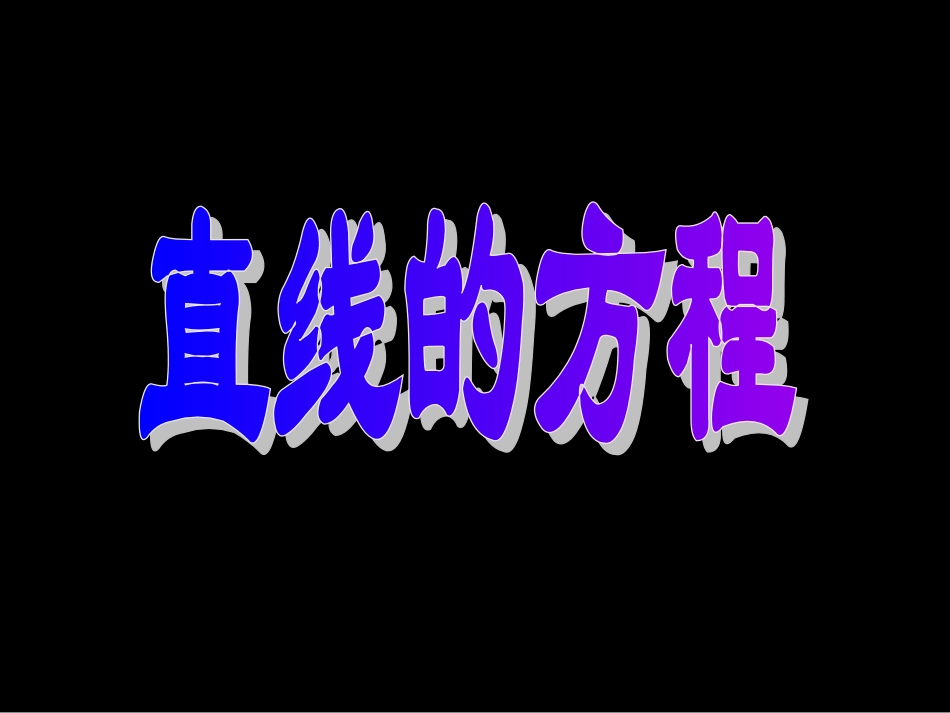 直线的方程